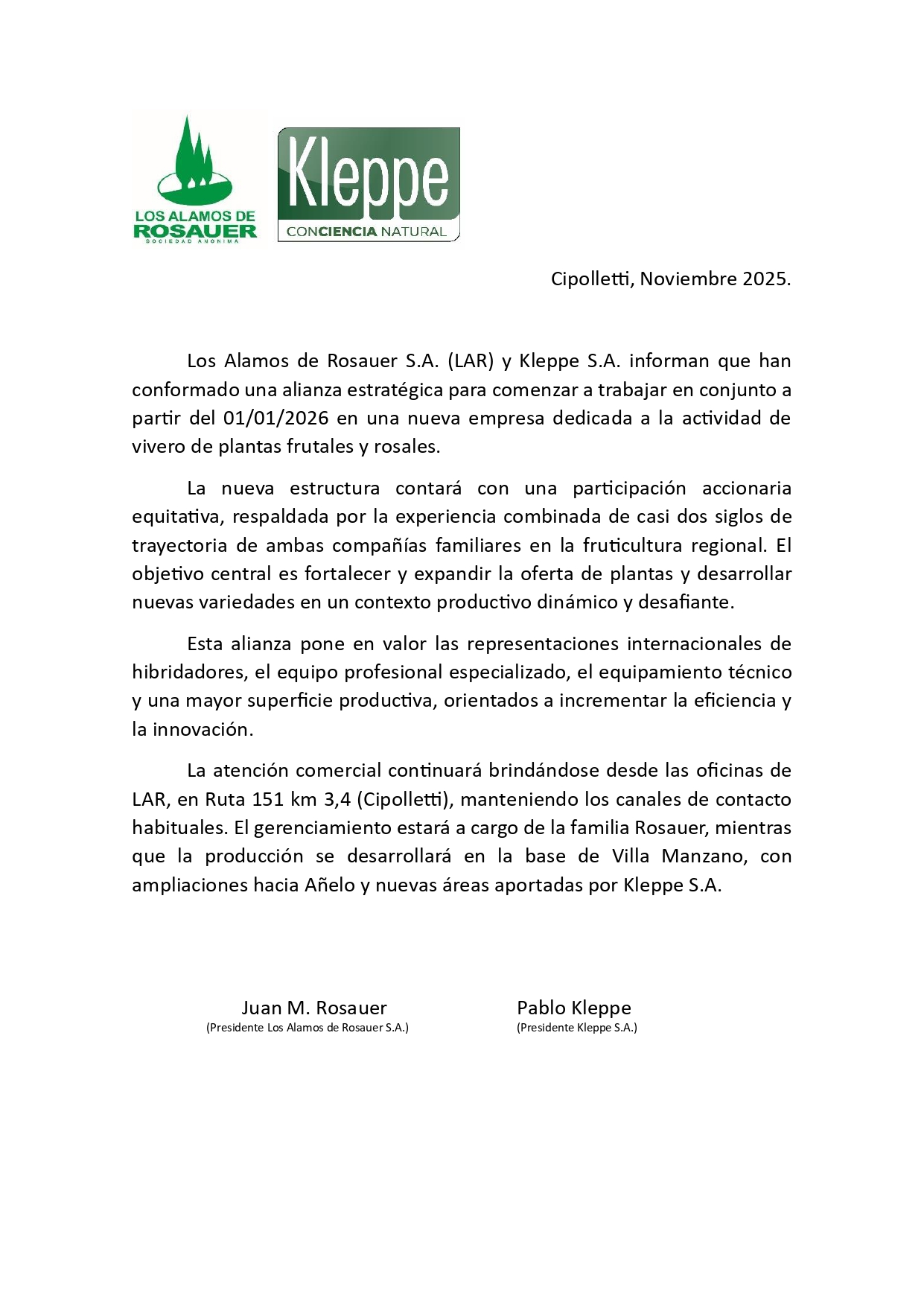 LOS ALAMOS DE ROSAUER
SOCIEDAD ANONIMA

Kleppe
CONCIENCIA NATURAL

Cipolletti, Noviembre 2025.

Los Alamos de Rosauer S.A. (LAR) y Kleppe S.A. informan que han conformado una alianza estratégica para comenzar a trabajar en conjunto a partir del 01/01/2026 en una nueva empresa dedicada a la actividad de vivero de plantas frutales y rosales.

La nueva estructura contará con una participación accionaria equitativa, respaldada por la experiencia combinada de casi dos siglos de trayectoria de ambas compañías familiares en la fruticultura regional. El objetivo central es fortalecer y expandir la oferta de plantas y desarrollar nuevas variedades en un contexto productivo dinámico y desafiante.

Esta alianza pone en valor las representaciones internacionales de hibridadores, el equipo profesional especializado, el equipamiento técnico y una mayor superficie productiva, orientados a incrementar la eficiencia y la innovación.

La atención comercial continuará brindándose desde las oficinas de LAR, en Ruta 151 km 3,4 (Cipolletti), manteniendo los canales de contacto habituales. El gerenciamiento estará a cargo de la familia Rosauer, mientras que la producción se desarrollará en la base de Villa Manzano, con ampliaciones hacia Añelo y nuevas áreas aportadas por Kleppe S.A.

Juan M. Rosauer
(Presidente Los Alamos de Rosauer S.A.)

Pablo Kleppe
(Presidente Kleppe S.A.)